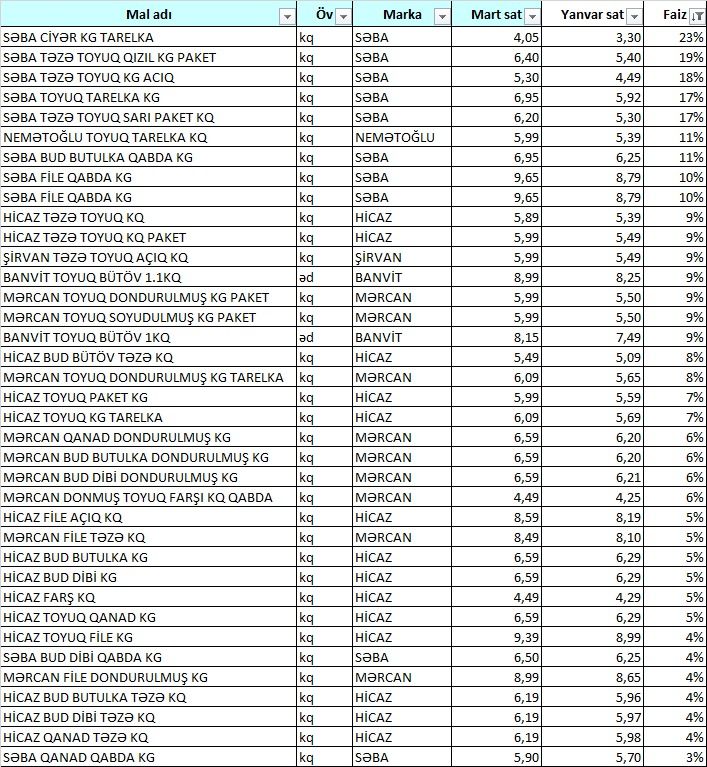 | Mal adı | Öv | Marka | Mart sat | Yanvar sat | Faiz |
|---|---|---|---|---|---|
| SƏBA CİYƏR KG TARELKA | kq | SƏBA | 4,05 | 3,30 | 23% |
| SƏBA TƏZƏ TOYUQ QIZIL KG PAKET | kq | SƏBA | 6,40 | 5,40 | 19% |
| SƏBA TƏZƏ TOYUQ KG ACIQ | kq | SƏBA | 5,30 | 4,49 | 18% |
| SƏBA TOYUQ TARELKA KG | kq | SƏBA | 6,95 | 5,92 | 17% |
| SƏBA TƏZƏ TOYUQ SARI PAKET KQ | kq | SƏBA | 6,20 | 5,30 | 17% |
| NEMƏTOĞLU TOYUQ TARELKA KQ | kq | NEMƏTOĞLU | 5,99 | 5,39 | 11% |
| SƏBA BUD BUTULKA QABDA KG | kq | SƏBA | 6,95 | 6,25 | 11% |
| SƏBA FİLE QABDA KG | kq | SƏBA | 9,65 | 8,79 | 10% |
| SƏBA FİLE QABDA KG | kq | SƏBA | 9,65 | 8,79 | 10% |
| HİCAZ TƏZƏ TOYUQ KQ | kq | HİCAZ | 5,89 | 5,39 | 9% |
| HİCAZ TƏZƏ TOYUQ KQ PAKET | kq | HİCAZ | 5,99 | 5,49 | 9% |
| ŞİRVAN TƏZƏ TOYUQ AÇIQ KQ | kq | ŞİRVAN | 5,99 | 5,49 | 9% |
| BANVİT TOYUQ BÜTÖV 1.1KQ | əd | BANVİT | 8,99 | 8,25 | 9% |
| MƏRCAN TOYUQ DONDURULMUŞ KG PAKET | kq | MƏRCAN | 5,99 | 5,50 | 9% |
| MƏRCAN TOYUQ SOYUDULMUŞ KG PAKET | kq | MƏRCAN | 5,99 | 5,50 | 9% |
| BANVİT TOYUQ BÜTÖV 1KQ | əd | BANVİT | 8,15 | 7,49 | 9% |
| HİCAZ BUD BÜTÖV TƏZƏ KQ | kq | HİCAZ | 5,49 | 5,09 | 8% |
| MƏRCAN TOYUQ DONDURULMUŞ KG TARELKA | kq | MƏRCAN | 6,09 | 5,65 | 8% |
| HİCAZ TOYUQ PAKET KG | kq | HİCAZ | 5,99 | 5,59 | 7% |
| HİCAZ TOYUQ KG TARELKA | kq | HİCAZ | 6,09 | 5,69 | 7% |
| MƏRCAN QANAD DONDURULMUŞ KG | kq | MƏRCAN | 6,59 | 6,20 | 6% |
| MƏRCAN BUD BUTULKA DONDURULMUŞ KG | kq | MƏRCAN | 6,59 | 6,20 | 6% |
| MƏRCAN BUD DİBİ DONDURULMUŞ KG | kq | MƏRCAN | 6,59 | 6,21 | 6% |
| MƏRCAN DONMUŞ TOYUQ FARŞI KQ QABDA | kq | MƏRCAN | 4,49 | 4,25 | 6% |
| HİCAZ FİLE AÇIQ KQ | kq | HİCAZ | 8,59 | 8,19 | 5% |
| MƏRCAN FİLE TƏZƏ KQ | kq | MƏRCAN | 8,49 | 8,10 | 5% |
| HİCAZ BUD BUTULKA KG | kq | HİCAZ | 6,59 | 6,29 | 5% |
| HİCAZ BUD DİBİ KG | kq | HİCAZ | 6,59 | 6,29 | 5% |
| HİCAZ FARŞ KQ | kq | HİCAZ | 4,49 | 4,29 | 5% |
| HİCAZ TOYUQ QANAD KG | kq | HİCAZ | 6,59 | 6,29 | 5% |
| HİCAZ TOYUQ FİLE KG | kq | HİCAZ | 9,39 | 8,99 | 4% |
| SƏBA BUD DİBİ QABDA KG | kq | SƏBA | 6,50 | 6,25 | 4% |
| MƏRCAN FİLE DONDURULMUŞ KG | kq | MƏRCAN | 8,99 | 8,65 | 4% |
| HİCAZ BUD BUTULKA TƏZƏ KQ | kq | HİCAZ | 6,19 | 5,96 | 4% |
| HİCAZ BUD DİBİ TƏZƏ KQ | kq | HİCAZ | 6,19 | 5,97 | 4% |
| HİCAZ QANAD TƏZƏ KQ | kq | HİCAZ | 6,19 | 5,98 | 4% |
| SƏBA QANAD QABDA KG | kq | SƏBA | 5,90 | 5,70 | 3% |